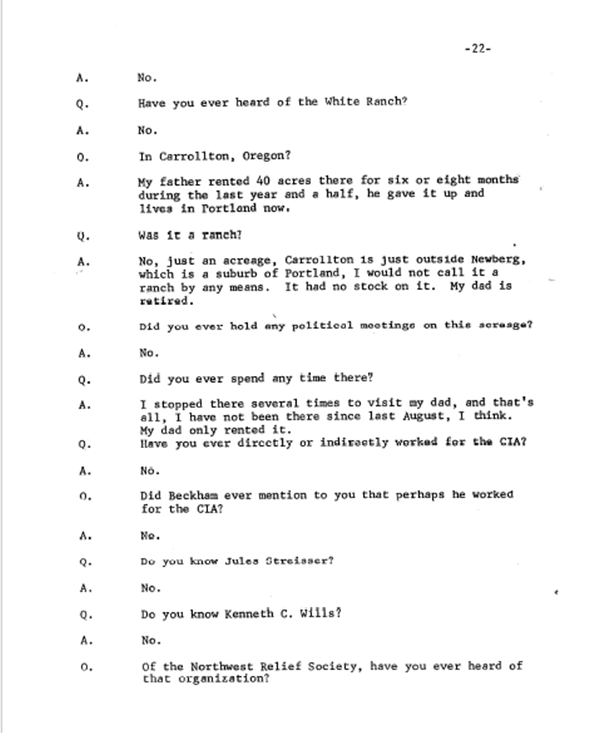 -22-

A. No.

Q. Have you ever heard of the White Ranch?

A. No.

O. In Carrollton, Oregon?

A. My father rented 40 acres there for six or eight months during the last year and a half, he gave it up and lives in Portland now.

Q. Was it a ranch?

A. No, just an acreage, Carrollton is just outside Newberg, which is a suburb of Portland, I would not call it a ranch by any means. It had no stock on it. My dad is retired.

O. Did you ever hold any political meetings on this acreage?

A. No.

Q. Did you ever spend any time there?

A. I stopped there several times to visit my dad, and that's all, I have not been there since last August, I think. My dad only rented it.

Q. Have you ever directly or indirectly worked for the CIA?

A. No.

O. Did Beckham ever mention to you that perhaps he worked for the CIA?

A. No.

Q. Do you know Jules Streisser?

A. No.

Q. Do you know Kenneth C. Wills?

A. No.

O. Of the Northwest Relief Society, have you ever heard of that organization?